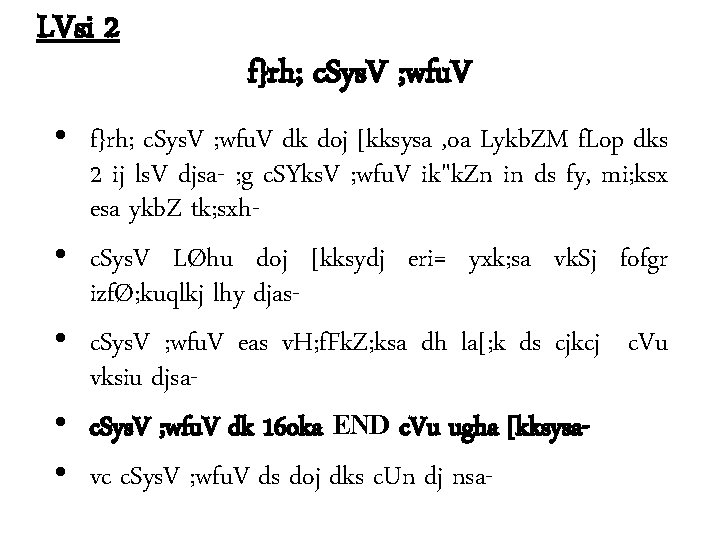 LVsi 2

f}rh; cSysV ;wfuV

• f}rh; cSysV ;wfuV dk doj [kksysa ,oa LykbZM fLop dks 2 ij lsV djsa- ;g cSYksV ;wfuV ik"kZn in ds fy, mi;ksx esa ykbZ tk;sxh-

• cSysV LØhu doj [kksydj eri= yxk;sa vkSj fofgr izfØ;kuqlkj lhy djas-

• cSysV ;wfuV eas vH;fFkZ;ksa dh la[;k ds cjkcj cVu vksiu djsa-

• cSysV ;wfuV dk 16oka END cVu ugha [kksysa-

• vc cSysV ;wfuV ds doj dks cUn dj nsa-